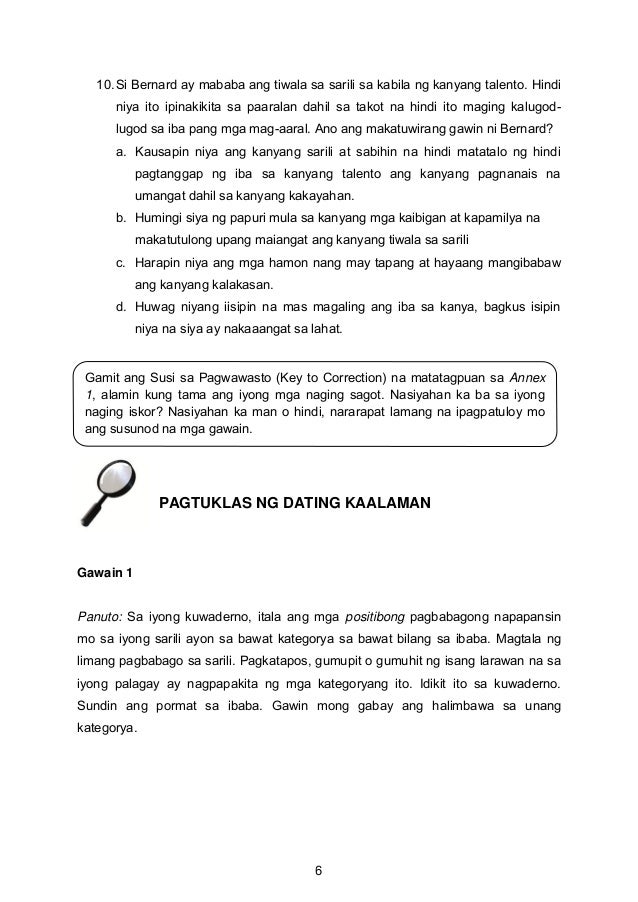 10. Si Bernard ay mababa ang tiwala sa sarili sa kabila ng kanyang talento. Hindi niya ito ipinakikita sa paaralan dahil sa takot na hindi ito maging kalugod-lugod sa iba pang mga mag-aaral. Ano ang makatuwirang gawin ni Bernard?

a. Kausapin niya ang kanyang sarili at sabihin na hindi matatalo ng hindi pagtanggap ng iba sa kanyang talento ang kanyang pagnanais na umangat dahil sa kanyang kakayahan.

b. Humingi siya ng papuri mula sa kanyang mga kaibigan at kapamilya na makatutulong upang maiangat ang kanyang tiwala sa sarili

c. Harapin niya ang mga hamon nang may tapang at hayaang mangibabaw ang kanyang kalakasan.

d. Huwag niyang iisipin na mas magaling ang iba sa kanya, bagkus isipin niya na siya ay nakaaangat sa lahat.

Gamit ang Susi sa Pagwawasto (Key to Correction) na matatagpuan sa Annex 1, alamin kung tama ang iyong mga naging sagot. Nasiyahan ka ba sa iyong naging iskor? Nasiyahan ka man o hindi, nararapat lamang na ipagpatuloy mo ang susunod na mga gawain.

PAGTUKLAS NG DATING KAALAMAN

Gawain 1

Panuto: Sa iyong kuwaderno, itala ang mga positibong pagbabagong napapansin mo sa iyong sarili ayon sa bawat kategorya sa bawat bilang sa ibaba. Magtala ng limang pagbabago sa sarili. Pagkatapos, gumupit o gumuhit ng isang larawan na sa iyong palagay ay nagpapakita ng mga kategoryang ito. Idikit ito sa kuwaderno. Sundin ang pormat sa ibaba. Gawin mong gabay ang halimbawa sa unang kategorya.

6